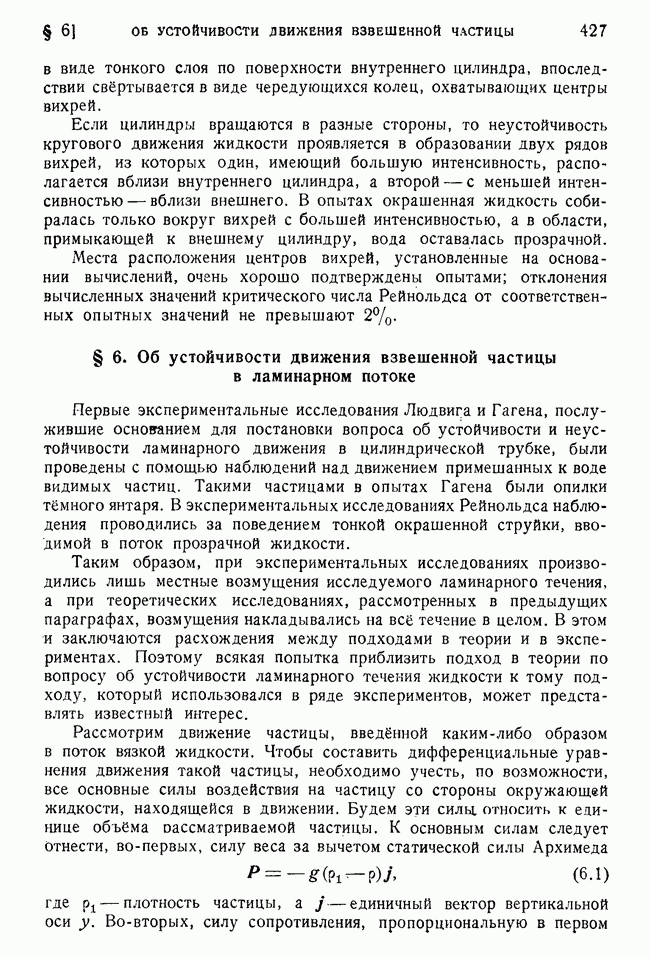 § 6] ОБ УСТОЙЧИВОСТИ ДВИЖЕНИЯ ВЗВЕШЕННОЙ ЧАСТИЦЫ 427

в виде тонкого слоя по поверхности внутреннего цилиндра, впоследствии свёртывается в виде чередующихся колец, охватывающих центры вихрей.

Если цилиндры вращаются в разные стороны, то неустойчивость кругового движения жидкости проявляется в образовании двух рядов вихрей, из которых один, имеющий большую интенсивность, располагается вблизи внутреннего цилиндра, а второй — с меньшей интенсивностью — вблизи внешнего. В опытах окрашенная жидкость собиралась только вокруг вихрей с большей интенсивностью, а в области, примыкающей к внешнему цилиндру, вода оставалась прозрачной.

Места расположения центров вихрей, установленные на основании вычислений, очень хорошо подтверждены опытами; отклонения вычисленных значений критического числа Рейнольдса от соответственных опытных значений не превышают $2\%$.

§ 6. Об устойчивости движения взвешенной частицы в ламинарном потоке

Первые экспериментальные исследования Людвига и Гагена, послужившие основанием для постановки вопроса об устойчивости и неустойчивости ламинарного движения в цилиндрической трубке, были проведены с помощью наблюдений над движением примешанных к воде видимых частиц. Такими частицами в опытах Гагена были опилки тёмного янтаря. В экспериментальных исследованиях Рейнольдса наблюдения проводились за поведением тонкой окрашенной струйки, вводимой в поток прозрачной жидкости.

Таким образом, при экспериментальных исследованиях производились лишь местные возмущения исследуемого ламинарного течения, а при теоретических исследованиях, рассмотренных в предыдущих параграфах, возмущения накладывались на всё течение в целом. В этом и заключаются расхождения между подходами в теории и в экспериментах. Поэтому всякая попытка приблизить подход в теории по вопросу об устойчивости ламинарного течения жидкости к тому подходу, который использовался в ряде экспериментов, может представлять известный интерес.

Рассмотрим движение частицы, введённой каким-либо образом в поток вязкой жидкости. Чтобы составить дифференциальные уравнения движения такой частицы, необходимо учесть, по возможности, все основные силы воздействия на частицу со стороны окружающей жидкости, находящейся в движении. Будем эти силы относить к единице объёма рассматриваемой частицы. К основным силам следует отнести, во-первых, силу веса за вычетом статической силы Архимеда

$\boldsymbol{P} = -g(\rho_1 - \rho)\boldsymbol{j}$, (6.1)

где $\rho_1$ — плотность частицы, а $\boldsymbol{j}$ — единичный вектор вертикальной оси $y$. Во-вторых, силу сопротивления, пропорциональную в первом